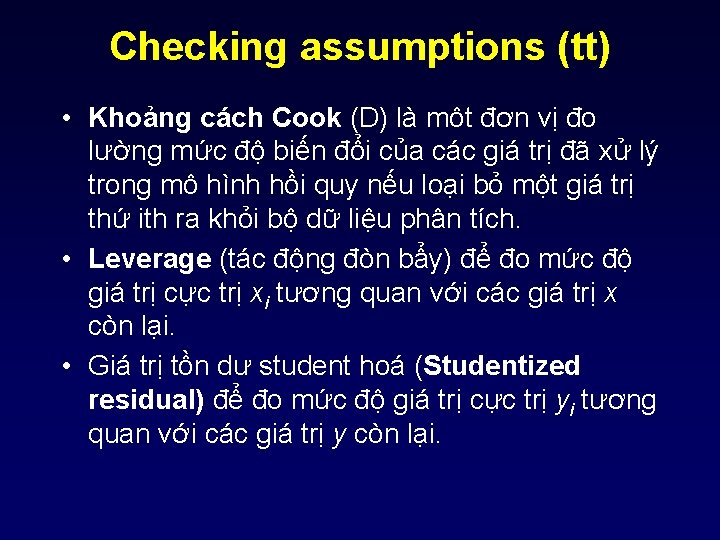 Checking assumptions (tt)

• Khoảng cách Cook (D) là môt đơn vị đo lường mức độ biến đổi của các giá trị đã xử lý trong mô hình hồi quy nếu loại bỏ một giá trị thứ ith ra khỏi bộ dữ liệu phân tích.

• Leverage (tác động đòn bẩy) để đo mức độ giá trị cực trị $x_i$ tương quan với các giá trị $x$ còn lại.

• Giá trị tồn dư student hoá (Studentized residual) để đo mức độ giá trị cực trị $y_i$ tương quan với các giá trị $y$ còn lại.